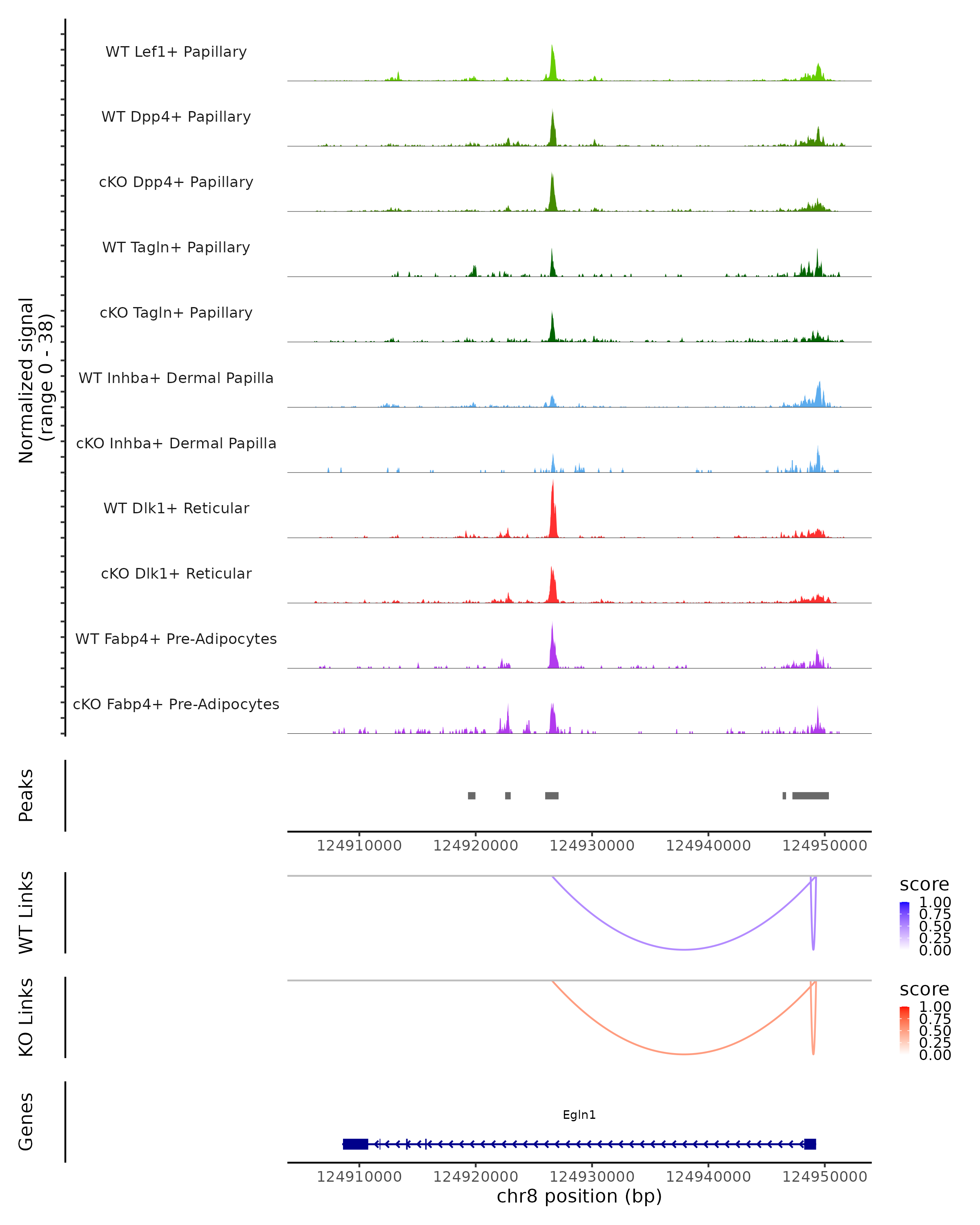 Normalized signal
(range 0 - 38)

WT Lef1+ Papillary

WT Dpp4+ Papillary

cKO Dpp4+ Papillary

WT Tagln+ Papillary

cKO Tagln+ Papillary

WT Inhba+ Dermal Papilla

cKO Inhba+ Dermal Papilla

WT Dlk1+ Reticular

cKO Dlk1+ Reticular

WT Fabp4+ Pre-Adipocytes

cKO Fabp4+ Pre-Adipocytes

Peaks

124910000 124920000 124930000 124940000 124950000

WT Links

score
1.00
0.75
0.50
0.25
0.00

KO Links

score
1.00
0.75
0.50
0.25
0.00

Genes

Egln1

124910000 124920000 124930000 124940000 124950000
chr8 position (bp)